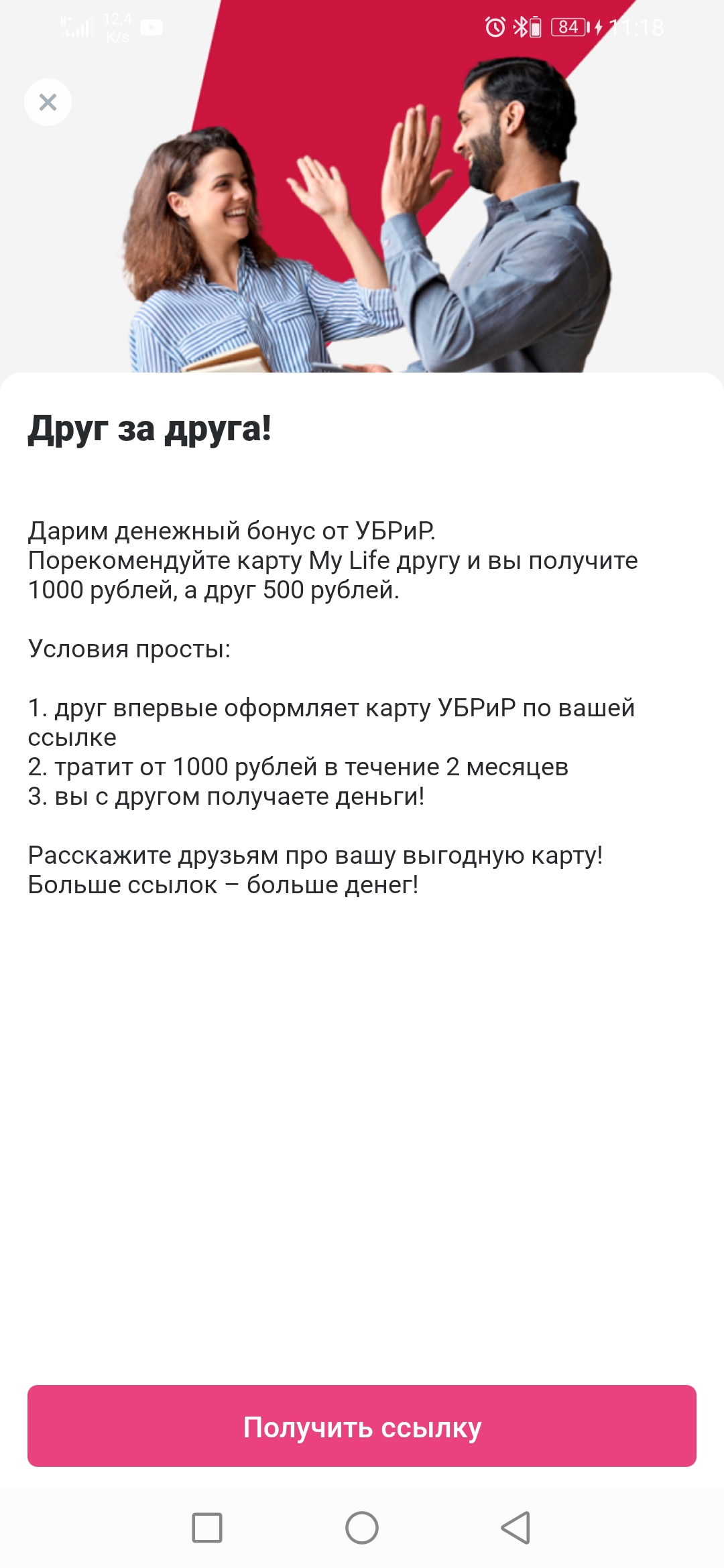 12,4 K/s 84 11:18

Друг за друга!

Дарим денежный бонус от УБРиР.
Порекомендуйте карту My Life другу и вы получите 1000 рублей, а друг 500 рублей.

Условия просты:

1. друг впервые оформляет карту УБРиР по вашей ссылке
2. тратит от 1000 рублей в течение 2 месяцев
3. вы с другом получаете деньги!

Расскажите друзьям про вашу выгодную карту!
Больше ссылок – больше денег!

Получить ссылку